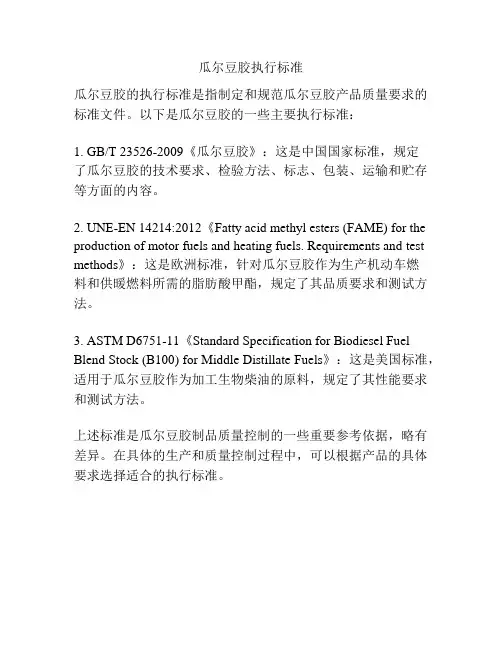 瓜尔豆胶执行标准

瓜尔豆胶的执行标准是指制定和规范瓜尔豆胶产品质量要求的标准文件。以下是瓜尔豆胶的一些主要执行标准：

1. GB/T 23526-2009《瓜尔豆胶》：这是中国国家标准，规定了瓜尔豆胶的技术要求、检验方法、标志、包装、运输和贮存等方面的内容。

2. UNE-EN 14214:2012《Fatty acid methyl esters (FAME) for the production of motor fuels and heating fuels. Requirements and test methods》：这是欧洲标准，针对瓜尔豆胶作为生产机动车燃料和供暖燃料所需的脂肪酸甲酯，规定了其品质要求和测试方法。

3. ASTM D6751-11《Standard Specification for Biodiesel Fuel Blend Stock (B100) for Middle Distillate Fuels》：这是美国标准，适用于瓜尔豆胶作为加工生物柴油的原料，规定了其性能要求和测试方法。

上述标准是瓜尔豆胶制品质量控制的一些重要参考依据，略有差异。在具体的生产和质量控制过程中，可以根据产品的具体要求选择适合的执行标准。